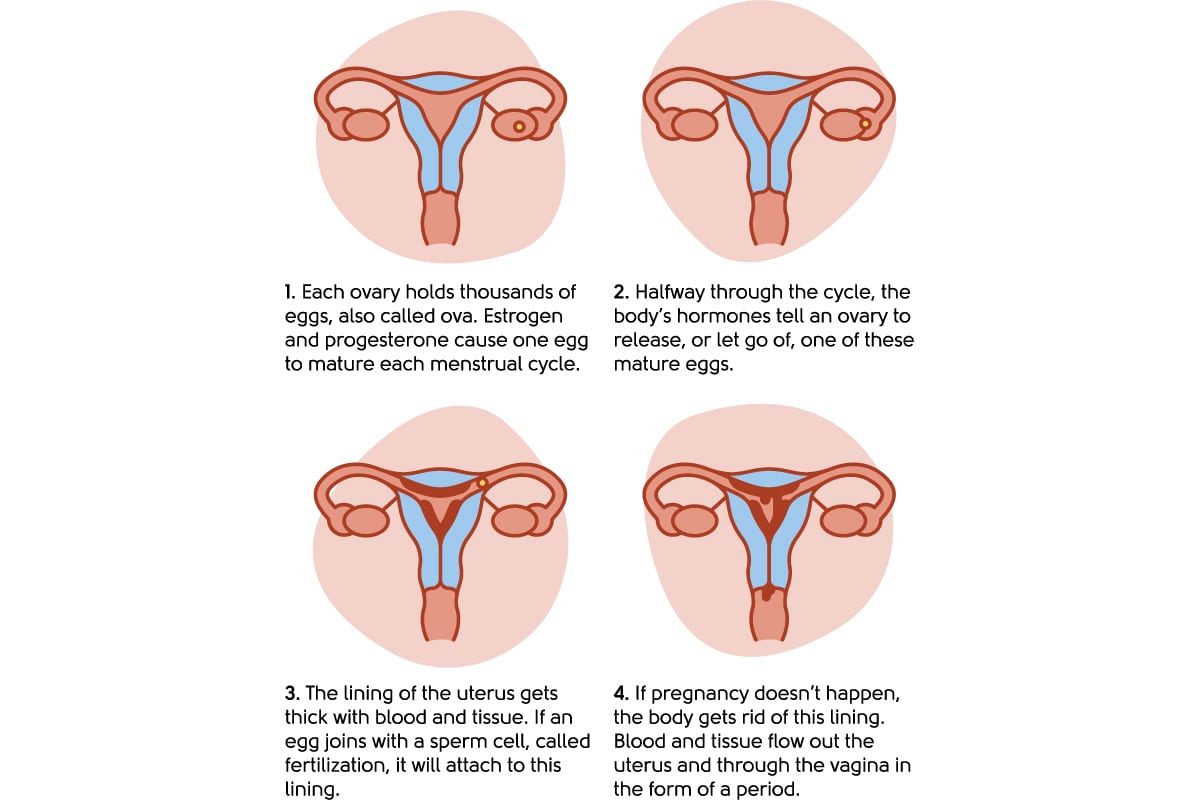 1. Each ovary holds thousands of eggs, also called ova. Estrogen and progesterone cause one egg to mature each menstrual cycle.

2. Halfway through the cycle, the body's hormones tell an ovary to release, or let go of, one of these mature eggs.

3. The lining of the uterus gets thick with blood and tissue. If an egg joins with a sperm cell, called fertilization, it will attach to this lining.

4. If pregnancy doesn't happen, the body gets rid of this lining. Blood and tissue flow out the uterus and through the vagina in the form of a period.